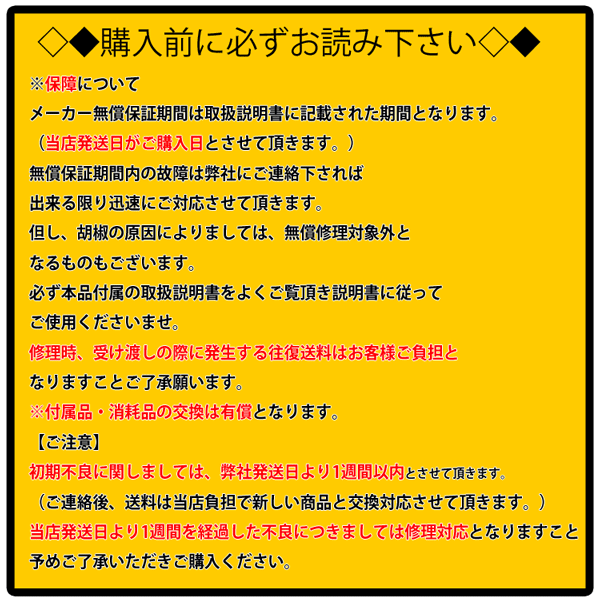 ◇◆購入前に必ずお読み下さい◇◆

※保障について
メーカー無償保証期間は取扱説明書に記載された期間となります。
（当店発送日がご購入日とさせて頂きます。）
無償保証期間内の故障は弊社にご連絡下されば
出来る限り迅速にご対応させて頂きます。
但し、胡椒の原因によりましては、無償修理対象外と
なるものもございます。
必ず本品付属の取扱説明書をよくご覧頂き説明書に従って
ご使用くださいませ。
修理時、受け渡しの際に発生する往復送料はお客様ご負担と
なりますことご了承願います。
※付属品・消耗品の交換は有償となります。
【ご注意】
初期不良に関しましては、弊社発送日より1週間以内とさせて頂きます。
（ご連絡後、送料は当店負担で新しい商品と交換対応させて頂きます。）
当店発送日より1週間を経過した不良につきましては修理対応となりますこと
予めご了承いただきご購入ください。